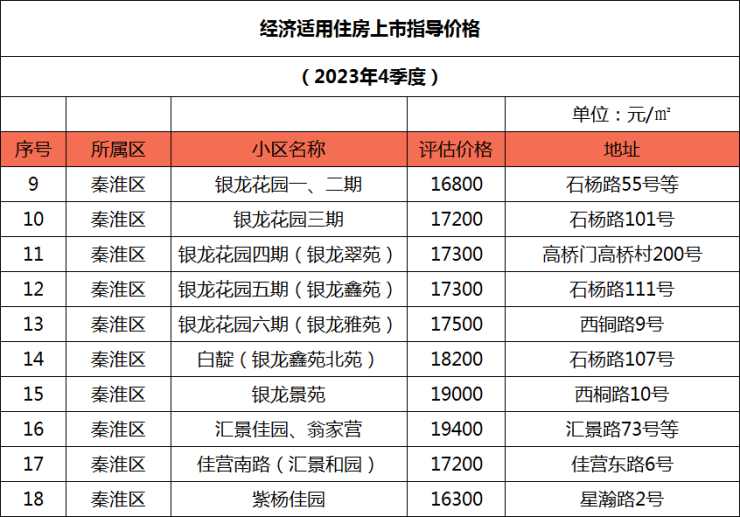 经济适用住房上市指导价格

（2023年4季度）

单位：元/㎡

| 序号 | 所属区 | 小区名称 | 评估价格 | 地址 |
|---|---|---|---|---|
| 9 | 秦淮区 | 银龙花园一、二期 | 16800 | 石杨路55号等 |
| 10 | 秦淮区 | 银龙花园三期 | 17200 | 石杨路101号 |
| 11 | 秦淮区 | 银龙花园四期（银龙翠苑） | 17300 | 高桥门高桥村200号 |
| 12 | 秦淮区 | 银龙花园五期（银龙鑫苑） | 17300 | 石杨路111号 |
| 13 | 秦淮区 | 银龙花园六期（银龙雅苑） | 17500 | 西铜路9号 |
| 14 | 秦淮区 | 白靛（银龙鑫苑北苑） | 18200 | 石杨路107号 |
| 15 | 秦淮区 | 银龙景苑 | 19000 | 西桐路10号 |
| 16 | 秦淮区 | 汇景佳园、翁家营 | 19400 | 汇景路73号等 |
| 17 | 秦淮区 | 佳营南路（汇景和园） | 17200 | 佳营东路6号 |
| 18 | 秦淮区 | 紫杨佳园 | 16300 | 星瀚路2号 |